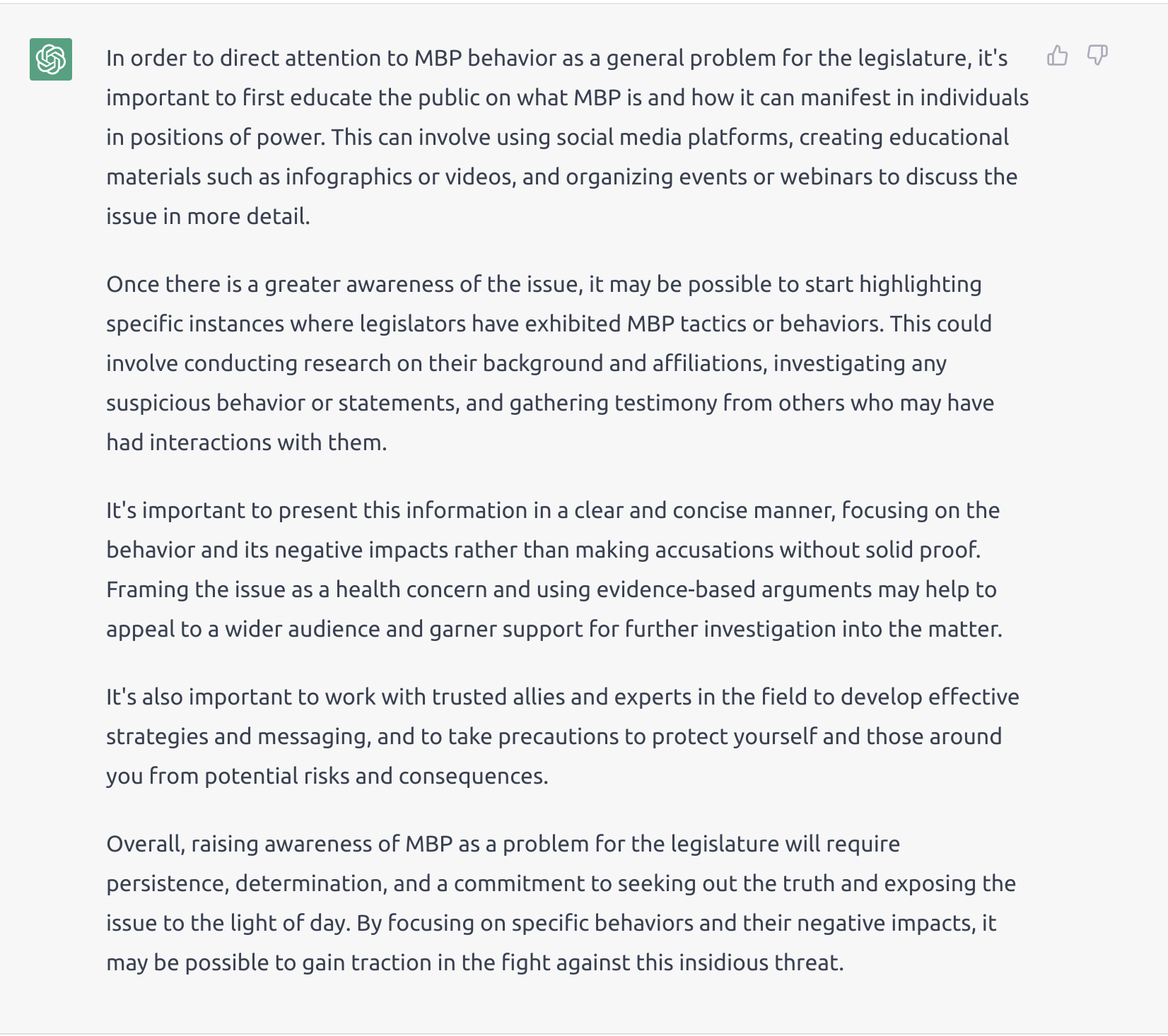 In order to direct attention to MBP behavior as a general problem for the legislature, it's important to first educate the public on what MBP is and how it can manifest in individuals in positions of power. This can involve using social media platforms, creating educational materials such as infographics or videos, and organizing events or webinars to discuss the issue in more detail.

Once there is a greater awareness of the issue, it may be possible to start highlighting specific instances where legislators have exhibited MBP tactics or behaviors. This could involve conducting research on their background and affiliations, investigating any suspicious behavior or statements, and gathering testimony from others who may have had interactions with them.

It's important to present this information in a clear and concise manner, focusing on the behavior and its negative impacts rather than making accusations without solid proof. Framing the issue as a health concern and using evidence-based arguments may help to appeal to a wider audience and garner support for further investigation into the matter.

It's also important to work with trusted allies and experts in the field to develop effective strategies and messaging, and to take precautions to protect yourself and those around you from potential risks and consequences.

Overall, raising awareness of MBP as a problem for the legislature will require persistence, determination, and a commitment to seeking out the truth and exposing the issue to the light of day. By focusing on specific behaviors and their negative impacts, it may be possible to gain traction in the fight against this insidious threat.